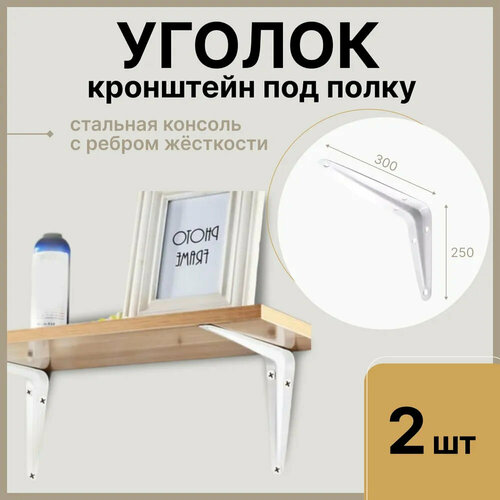 УГОЛОК
кронштейн под полку

стальная консоль
с ребром жёсткости

300

250

PHOTO
FRAME

2 шт